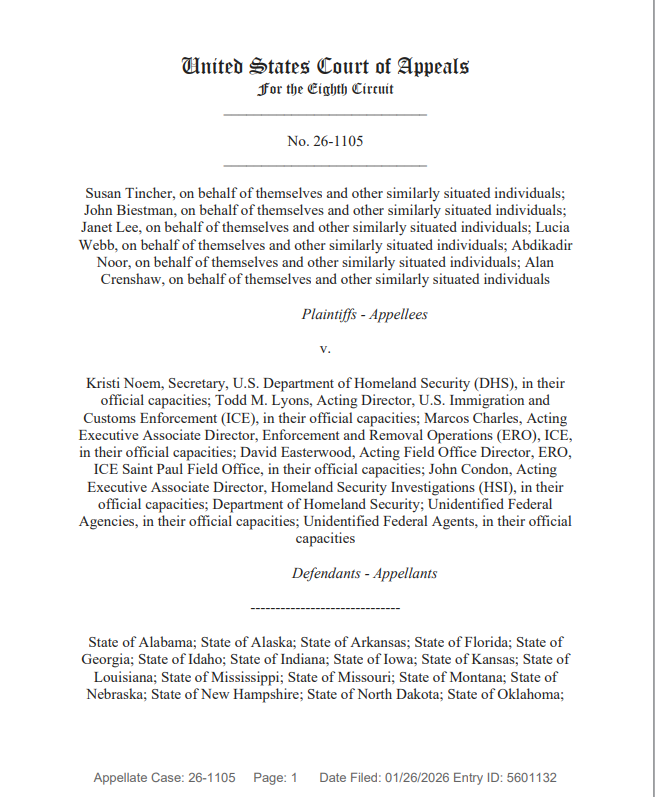 United States Court of Appeals
For the Eighth Circuit

No. 26-1105

Susan Tincher, on behalf of themselves and other similarly situated individuals; John Biestman, on behalf of themselves and other similarly situated individuals; Janet Lee, on behalf of themselves and other similarly situated individuals; Lucia Webb, on behalf of themselves and other similarly situated individuals; Abdikadir Noor, on behalf of themselves and other similarly situated individuals; Alan Crenshaw, on behalf of themselves and other similarly situated individuals

Plaintiffs - Appellees

v.

Kristi Noem, Secretary, U.S. Department of Homeland Security (DHS), in their official capacities; Todd M. Lyons, Acting Director, U.S. Immigration and Customs Enforcement (ICE), in their official capacities; Marcos Charles, Acting Executive Associate Director, Enforcement and Removal Operations (ERO), ICE, in their official capacities; David Easterwood, Acting Field Office Director, ERO, ICE Saint Paul Field Office, in their official capacities; John Condon, Acting Executive Associate Director, Homeland Security Investigations (HSI), in their official capacities; Department of Homeland Security; Unidentified Federal Agencies, in their official capacities; Unidentified Federal Agents, in their official capacities

Defendants - Appellants

------------------------------

State of Alabama; State of Alaska; State of Arkansas; State of Florida; State of Georgia; State of Idaho; State of Indiana; State of Iowa; State of Kansas; State of Louisiana; State of Mississippi; State of Missouri; State of Montana; State of Nebraska; State of New Hampshire; State of North Dakota; State of Oklahoma;

Appellate Case: 26-1105 Page: 1 Date Filed: 01/26/2026 Entry ID: 5601132